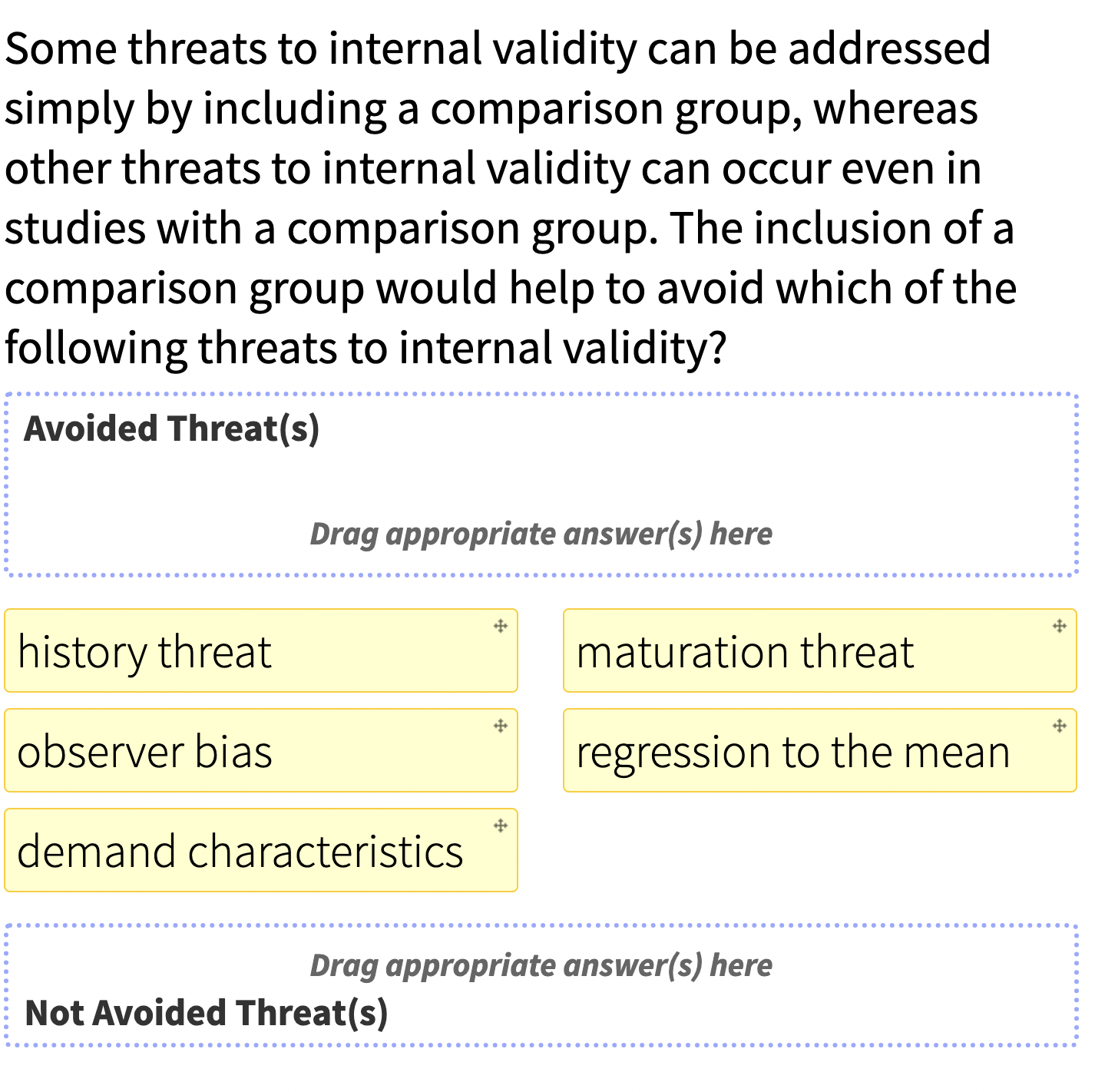 Some threats to internal validity can be addressed simply by including a comparison group, whereas other threats to internal validity can occur even in studies with a comparison group. The inclusion of a comparison group would help to avoid which of the following threats to internal validity?

Avoided Threat(s)

Drag appropriate answer(s) here

history threat

maturation threat

observer bias

regression to the mean

demand characteristics

Drag appropriate answer(s) here

Not Avoided Threat(s)